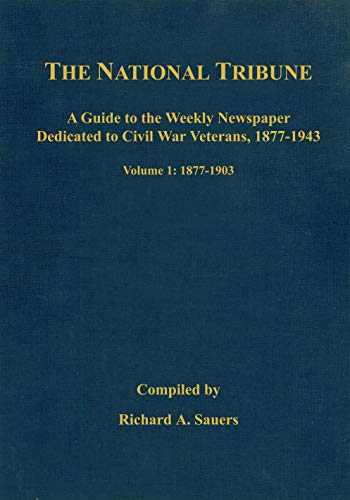 THE NATIONAL TRIBUNE

A Guide to the Weekly Newspaper Dedicated to Civil War Veterans, 1877-1943

Volume 1: 1877-1903

Compiled by

Richard A. Sauers